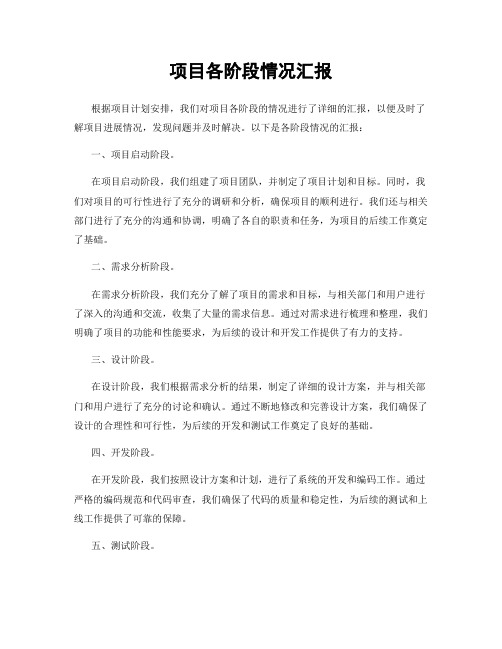 项目各阶段情况汇报

根据项目计划安排，我们对项目各阶段的情况进行了详细的汇报，以便及时了解项目进展情况，发现问题并及时解决。以下是各阶段情况的汇报：

一、项目启动阶段。

在项目启动阶段，我们组建了项目团队，并制定了项目计划和目标。同时，我们对项目的可行性进行了充分的调研和分析，确保项目的顺利进行。我们还与相关部门进行了充分的沟通和协调，明确了各自的职责和任务，为项目的后续工作奠定了基础。

二、需求分析阶段。

在需求分析阶段，我们充分了解了项目的需求和目标，与相关部门和用户进行了深入的沟通和交流，收集了大量的需求信息。通过对需求进行梳理和整理，我们明确了项目的功能和性能要求，为后续的设计和开发工作提供了有力的支持。

三、设计阶段。

在设计阶段，我们根据需求分析的结果，制定了详细的设计方案，并与相关部门和用户进行了充分的讨论和确认。通过不断地修改和完善设计方案，我们确保了设计的合理性和可行性，为后续的开发和测试工作奠定了良好的基础。

四、开发阶段。

在开发阶段，我们按照设计方案和计划，进行了系统的开发和编码工作。通过严格的编码规范和代码审查，我们确保了代码的质量和稳定性，为后续的测试和上线工作提供了可靠的保障。

五、测试阶段。